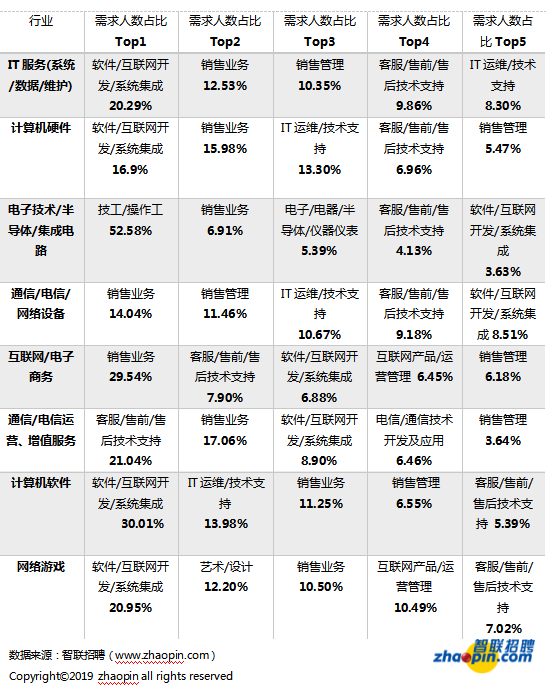 | 行业 | 需求人数占比 Top1 | 需求人数占比 Top2 | 需求人数占比 Top3 | 需求人数占比 Top4 | 需求人数占比 Top5 |
|---|---|---|---|---|---|
| IT 服务(系统/数据/维护) | 软件/互联网开发/系统集成 20.29% | 销售业务 12.53% | 销售管理 10.35% | 客服/售前/售后技术支持 9.86% | IT 运维/技术支持 8.30% |
| 计算机硬件 | 软件/互联网开发/系统集成 16.9% | 销售业务 15.98% | IT 运维/技术支持 13.30% | 客服/售前/售后技术支持 6.96% | 销售管理 5.47% |
| 电子技术/半导体/集成电路 | 技工/操作工 52.58% | 销售业务 6.91% | 电子/电器/半导体/仪器仪表 5.39% | 客服/售前/售后技术支持 4.13% | 软件/互联网开发/系统集成 3.63% |
| 通信/电信/网络设备 | 销售业务 14.04% | 销售管理 11.46% | IT 运维/技术支持 10.67% | 客服/售前/售后技术支持 9.18% | 软件/互联网开发/系统集成 8.51% |
| 互联网/电子商务 | 销售业务 29.54% | 客服/售前/售后技术支持 7.90% | 软件/互联网开发/系统集成 6.88% | 互联网产品/运营管理 6.45% | 销售管理 6.18% |
| 通信/电信运营、增值服务 | 客服/售前/售后技术支持 21.04% | 销售业务 17.06% | 软件/互联网开发/系统集成 8.90% | 电信/通信技术开发及应用 6.46% | 销售管理 3.64% |
| 计算机软件 | 软件/互联网开发/系统集成 30.01% | IT 运维/技术支持 13.98% | 销售业务 11.25% | 销售管理 6.55% | 客服/售前/售后技术支持 5.39% |
| 网络游戏 | 软件/互联网开发/系统集成 20.95% | 艺术/设计 12.20% | 销售业务 10.50% | 互联网产品/运营管理 10.49% | 客服/售前/售后技术支持 7.02% |

数据来源：智联招聘（www.zhaopin.com）
Copyright©2019 zhaopin all rights reserved

智联招聘 zhaopin.com